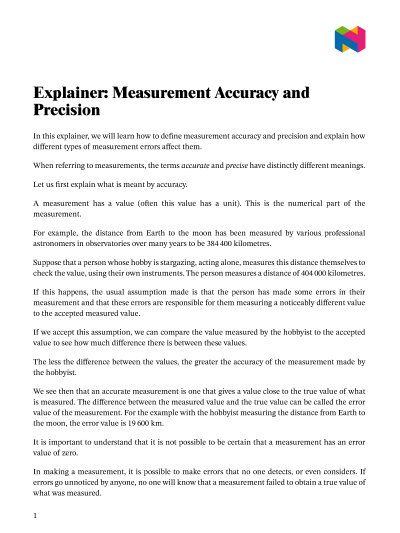 Explainer: Measurement Accuracy and Precision

In this explainer, we will learn how to define measurement accuracy and precision and explain how different types of measurement errors affect them.

When referring to measurements, the terms accurate and precise have distinctly different meanings.

Let us first explain what is meant by accuracy.

A measurement has a value (often this value has a unit). This is the numerical part of the measurement.

For example, the distance from Earth to the moon has been measured by various professional astronomers in observatories over many years to be 384 400 kilometres.

Suppose that a person whose hobby is stargazing, acting alone, measures this distance themselves to check the value, using their own instruments. The person measures a distance of 404 000 kilometres.

If this happens, the usual assumption made is that the person has made some errors in their measurement and that these errors are responsible for them measuring a noticeably different value to the accepted measured value.

If we accept this assumption, we can compare the value measured by the hobbyist to the accepted value to see how much difference there is between these values.

The less the difference between the values, the greater the accuracy of the measurement made by the hobbyist.

We see then that an accurate measurement is one that gives a value close to the true value of what is measured. The difference between the measured value and the true value can be called the error value of the measurement. For the example with the hobbyist measuring the distance from Earth to the moon, the error value is 19 600 km.

It is important to understand that it is not possible to be certain that a measurement has an error value of zero.

In making a measurement, it is possible to make errors that no one detects, or even considers. If errors go unnoticed by anyone, no one will know that a measurement failed to obtain a true value of what was measured.

1